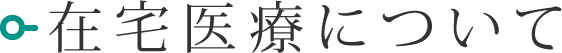 在宅医療について